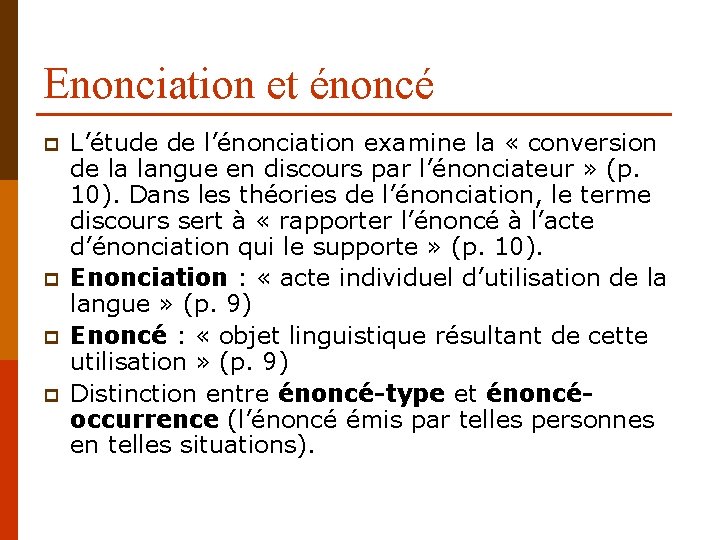 Enonciation et énoncé

L'étude de l'énonciation examine la « conversion de la langue en discours par l'énonciateur » (p. 10). Dans les théories de l'énonciation, le terme discours sert à « rapporter l'énoncé à l'acte d'énonciation qui le supporte » (p. 10).

Enonciation : « acte individuel d'utilisation de la langue » (p. 9)

Enoncé : « objet linguistique résultant de cette utilisation » (p. 9)

Distinction entre énoncé-type et énoncé-occurrence (l'énoncé émis par telles personnes en telles situations).